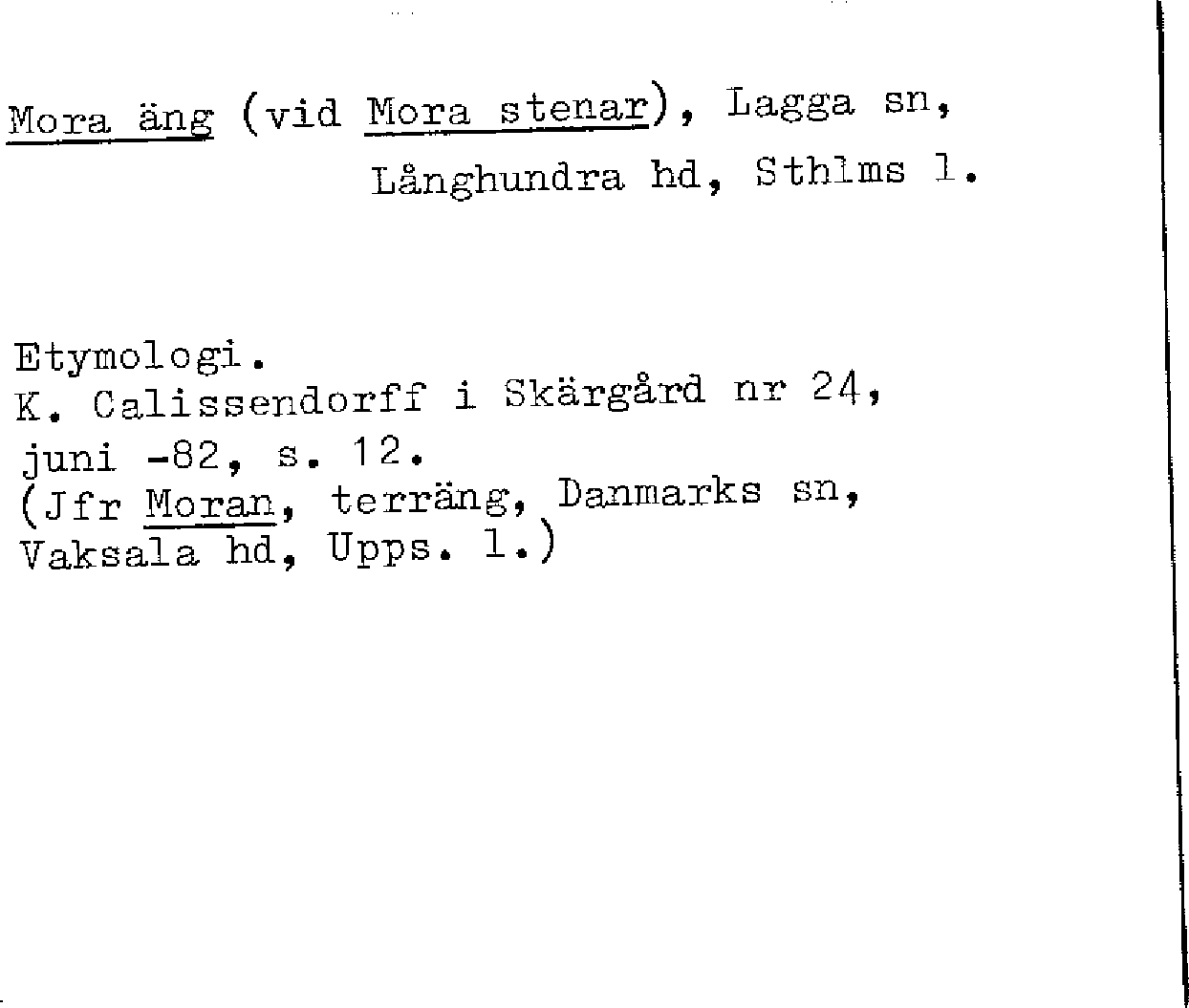 Mora äng (vid Mora stenar), Lagga sn,
Långhundra hd, Sthlms l.

Etymologi.
K. Calissendorff i Skärgård nr 24, juni -82, s. 12.
(Jfr Moran, terräng, Danmarks sn, Vaksala hd, Upps. l.)